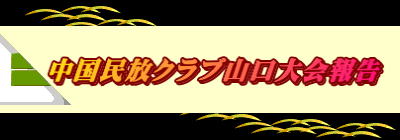 中国民放クラブ山口大会報告